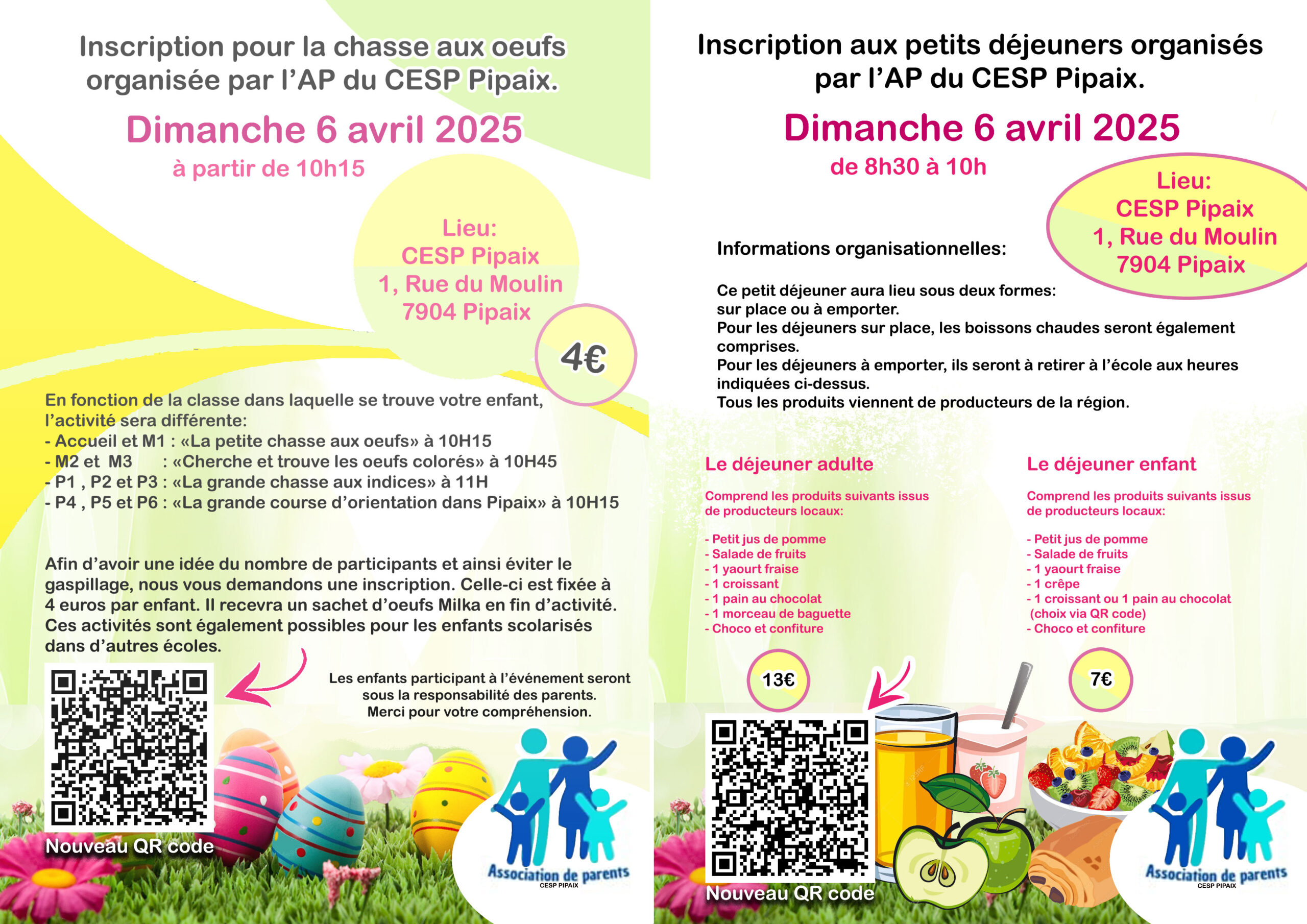 Inscription pour la chasse aux oeufs organisée par l'AP du CESP Pipaix.

Dimanche 6 avril 2025
à partir de 10h15

Lieu:
CESP Pipaix
1, Rue du Moulin
7904 Pipaix

4€

En fonction de la classe dans laquelle se trouve votre enfant, l'activité sera différente:
- Accueil et M1 : «La petite chasse aux oeufs» à 10H15
- M2 et M3 : «Cherche et trouve les oeufs colorés» à 10H45
- P1 , P2 et P3 : «La grande chasse aux indices» à 11H
- P4 , P5 et P6 : «La grande course d'orientation dans Pipaix» à 10H15

Afin d'avoir une idée du nombre de participants et ainsi éviter le gaspillage, nous vous demandons une inscription. Celle-ci est fixée à 4 euros par enfant. Il recevra un sachet d'oeufs Milka en fin d'activité. Ces activités sont également possibles pour les enfants scolarisés dans d'autres écoles.

Les enfants participant à l'événement seront sous la responsabilité des parents. Merci pour votre compréhension.

Nouveau QR code

Association de parents
CESP PIPAIX

Inscription aux petits déjeuners organisés par l'AP du CESP Pipaix.

Dimanche 6 avril 2025
de 8h30 à 10h

Lieu:
CESP Pipaix
1, Rue du Moulin
7904 Pipaix

Informations organisationnelles:

Ce petit déjeuner aura lieu sous deux formes: sur place ou à emporter.
Pour les déjeuners sur place, les boissons chaudes seront également comprises.
Pour les déjeuners à emporter, ils seront à retirer à l'école aux heures indiquées ci-dessus.
Tous les produits viennent de producteurs de la région.

Le déjeuner adulte

Comprend les produits suivants issus de producteurs locaux:

- Petit jus de pomme
- Salade de fruits
- 1 yaourt fraise
- 1 croissant
- 1 pain au chocolat
- 1 morceau de baguette
- Choco et confiture

13€

Le déjeuner enfant

Comprend les produits suivants issus de producteurs locaux:

- Petit jus de pomme
- Salade de fruits
- 1 yaourt fraise
- 1 crêpe
- 1 croissant ou 1 pain au chocolat (choix via QR code)
- Choco et confiture

7€

Nouveau QR code

Association de parents
CESP PIPAIX